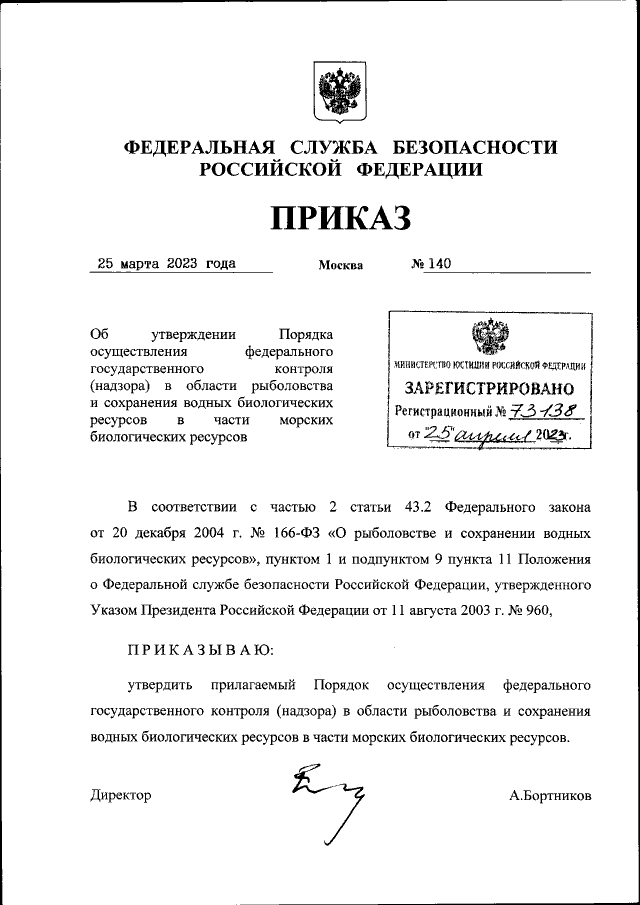 ФЕДЕРАЛЬНАЯ СЛУЖБА БЕЗОПАСНОСТИ РОССИЙСКОЙ ФЕДЕРАЦИИ

ПРИКАЗ

25 марта 2023 года Москва № 140

Об утверждении Порядка осуществления федерального государственного контроля (надзора) в области рыболовства и сохранения водных биологических ресурсов в части морских биологических ресурсов

МИНИСТЕРСТВО ЮСТИЦИИ РОССИЙСКОЙ ФЕДЕРАЦИИ
ЗАРЕГИСТРИРОВАНО
Регистрационный № 73138
от "25" апреля 2023г.

В соответствии с частью 2 статьи 43.2 Федерального закона от 20 декабря 2004 г. № 166-ФЗ «О рыболовстве и сохранении водных биологических ресурсов», пунктом 1 и подпунктом 9 пункта 11 Положения о Федеральной службе безопасности Российской Федерации, утвержденного Указом Президента Российской Федерации от 11 августа 2003 г. № 960,

ПРИКАЗЫВАЮ:

утвердить прилагаемый Порядок осуществления федерального государственного контроля (надзора) в области рыболовства и сохранения водных биологических ресурсов в части морских биологических ресурсов.

Директор А.Бортников